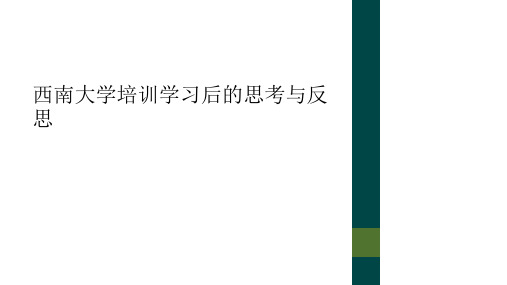 西南大学培训学习后的思考与反思